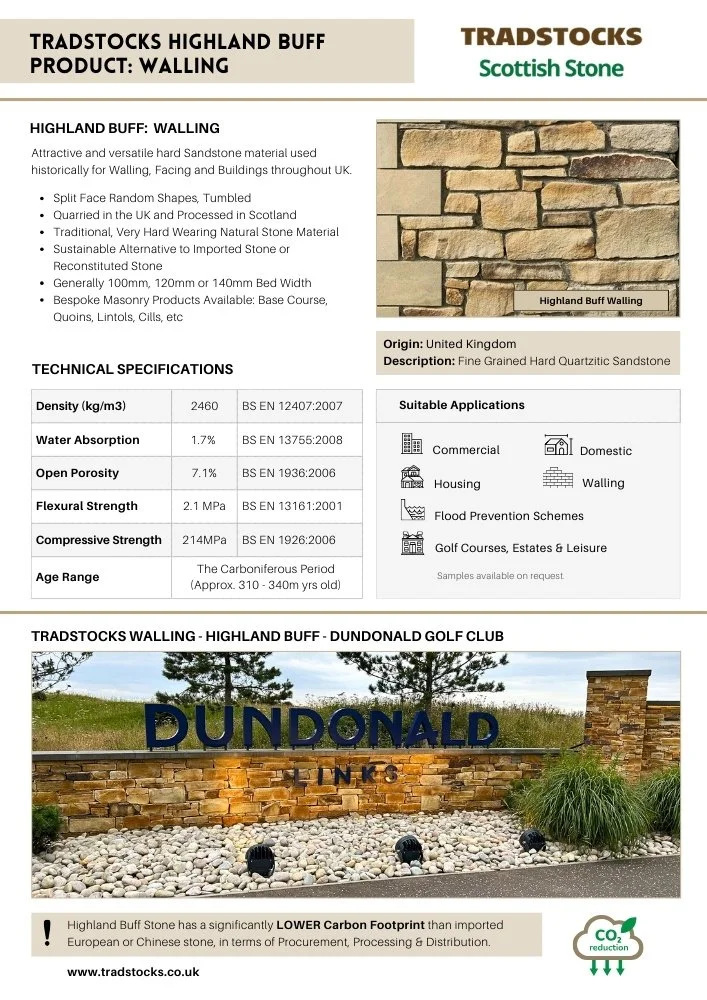 TRADSTOCKS HIGHLAND BUFF
PRODUCT: WALLING

TRADSTOCKS
Scottish Stone

HIGHLAND BUFF: WALLING

Attractive and versatile hard Sandstone material used historically for Walling, Facing and Buildings throughout UK.

- Split Face Random Shapes, Tumbled
- Quarried in the UK and Processed in Scotland
- Traditional, Very Hard Wearing Natural Stone Material
- Sustainable Alternative to Imported Stone or Reconstituted Stone
- Generally 100mm, 120mm or 140mm Bed Width
- Bespoke Masonry Products Available: Base Course, Quoins, Lintols, Cills, etc

Highland Buff Walling

Origin: United Kingdom
Description: Fine Grained Hard Quartzitic Sandstone

TECHNICAL SPECIFICATIONS

| Density (kg/m3) | 2460 | BS EN 12407:2007 |
|---|---|---|
| Water Absorption | 1.7% | BS EN 13755:2008 |
| Open Porosity | 7.1% | BS EN 1936:2006 |
| Flexural Strength | 2.1 MPa | BS EN 13161:2001 |
| Compressive Strength | 214MPa | BS EN 1926:2006 |
| Age Range | The Carboniferous Period (Approx. 310 - 340m yrs old) | |

Suitable Applications

Commercial
Domestic
Housing
Walling
Flood Prevention Schemes
Golf Courses, Estates & Leisure

Samples available on request

TRADSTOCKS WALLING - HIGHLAND BUFF - DUNDONALD GOLF CLUB

DUNDONALD
LINKS

!
Highland Buff Stone has a significantly LOWER Carbon Footprint than imported European or Chinese stone, in terms of Procurement, Processing & Distribution.

$CO_2$
reduction

www.tradstocks.co.uk